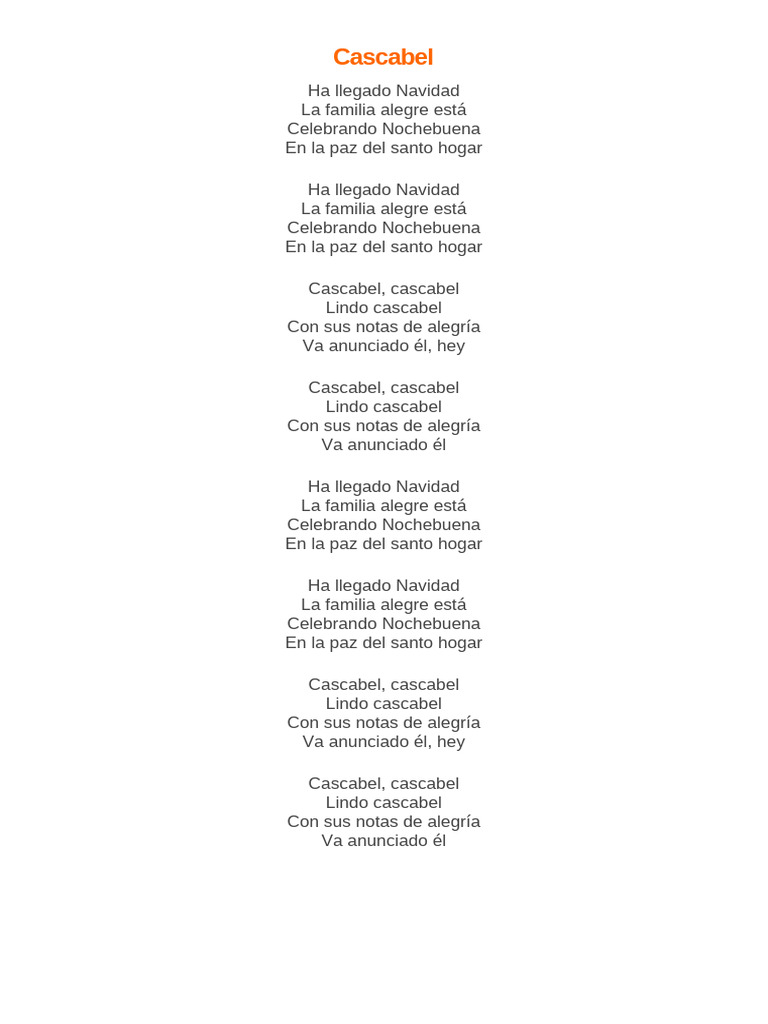 Cascabel

Ha llegado Navidad
La familia alegre está
Celebrando Nochebuena
En la paz del santo hogar

Ha llegado Navidad
La familia alegre está
Celebrando Nochebuena
En la paz del santo hogar

Cascabel, cascabel
Lindo cascabel
Con sus notas de alegría
Va anunciado él, hey

Cascabel, cascabel
Lindo cascabel
Con sus notas de alegría
Va anunciado él

Ha llegado Navidad
La familia alegre está
Celebrando Nochebuena
En la paz del santo hogar

Ha llegado Navidad
La familia alegre está
Celebrando Nochebuena
En la paz del santo hogar

Cascabel, cascabel
Lindo cascabel
Con sus notas de alegría
Va anunciado él, hey

Cascabel, cascabel
Lindo cascabel
Con sus notas de alegría
Va anunciado él